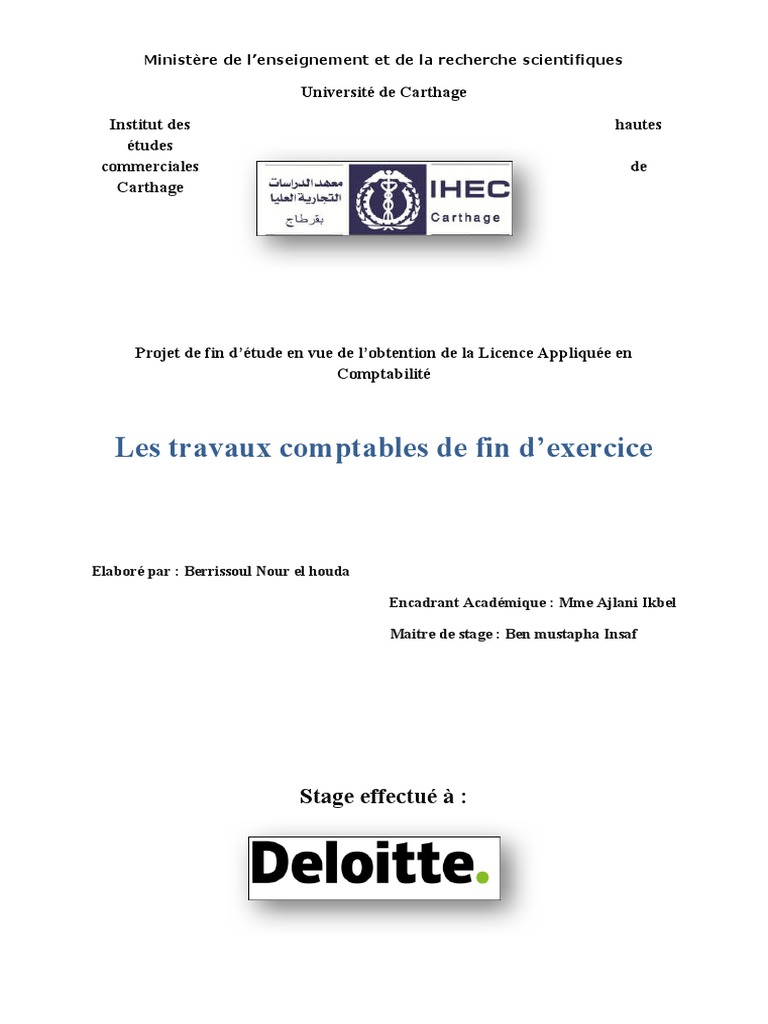 Ministère de l'enseignement et de la recherche scientifiques

Université de Carthage

Institut des hautes études commerciales de Carthage

معهد الدراسات التجارية العليا بقرطاج

IHEC
Carthage

Projet de fin d'étude en vue de l'obtention de la Licence Appliquée en Comptabilité

Les travaux comptables de fin d'exercice

Elaboré par : Berrissoul Nour el houda

Encadrant Académique : Mme Ajlani Ikbel

Maitre de stage : Ben mustapha Insaf

Stage effectué à :

Deloitte.